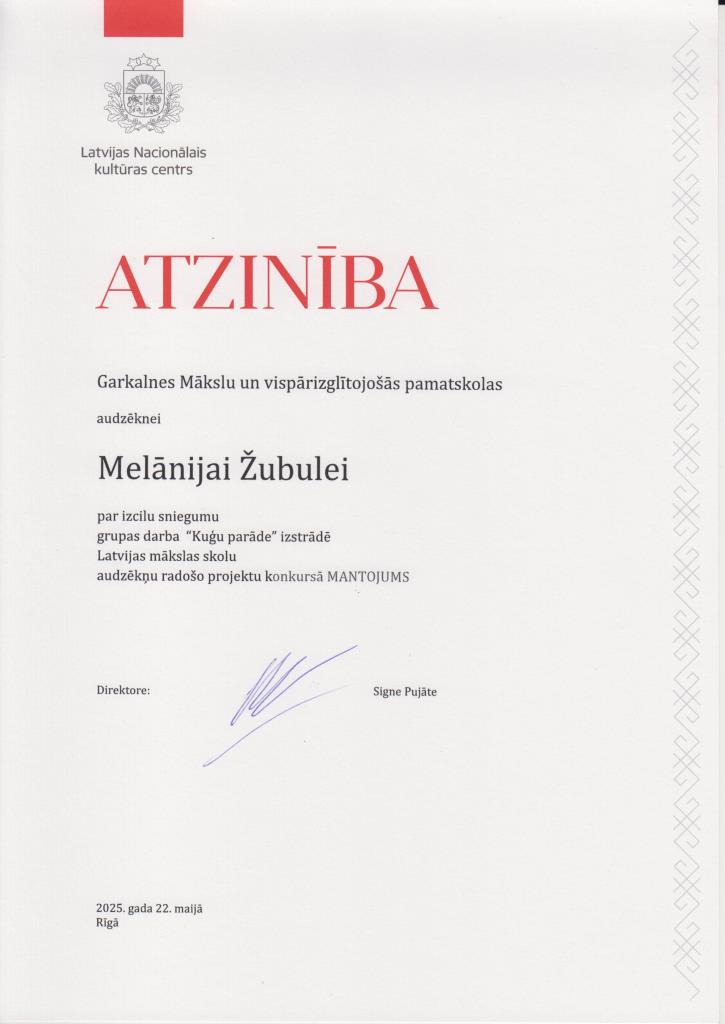 Latvijas Nacionālais kultūras centrs

ATZINĪBA

Garkalnes Mākslu un vispārizglītojošās pamatskolas

audzēknei

Melānijai Žubulei

par izcilu sniegumu
grupas darba "Kuģu parāde" izstrādē
Latvijas mākslas skolu
audzēkņu radošo projektu konkursā MANTOJUMS

Direktore: Signe Pujāte

2025. gada 22. maijā
Rīgā